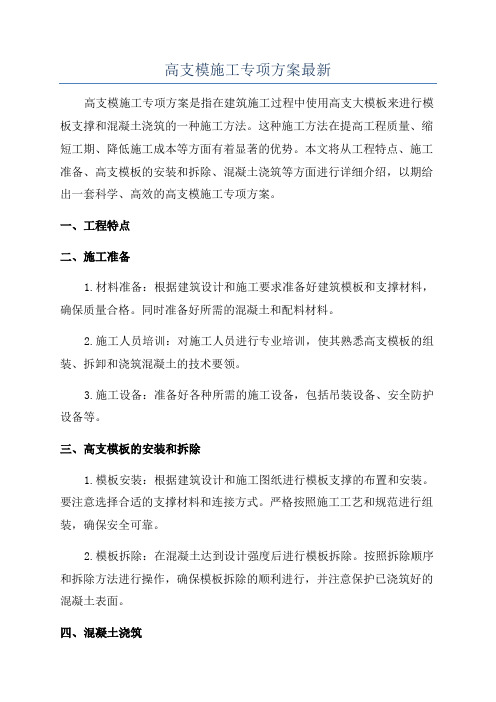 高支模施工专项方案最新

高支模施工专项方案是指在建筑施工过程中使用高支大模板来进行模板支撑和混凝土浇筑的一种施工方法。这种施工方法在提高工程质量、缩短工期、降低施工成本等方面有着显著的优势。本文将从工程特点、施工准备、高支模板的安装和拆除、混凝土浇筑等方面进行详细介绍，以期给出一套科学、高效的高支模施工专项方案。

一、工程特点

二、施工准备

1.材料准备：根据建筑设计和施工要求准备好建筑模板和支撑材料，确保质量合格。同时准备好所需的混凝土和配料材料。

2.施工人员培训：对施工人员进行专业培训，使其熟悉高支模板的组装、拆卸和浇筑混凝土的技术要领。

3.施工设备：准备好各种所需的施工设备，包括吊装设备、安全防护设备等。

三、高支模板的安装和拆除

1.模板安装：根据建筑设计和施工图纸进行模板支撑的布置和安装。要注意选择合适的支撑材料和连接方式。严格按照施工工艺和规范进行组装，确保安全可靠。

2.模板拆除：在混凝土达到设计强度后进行模板拆除。按照拆除顺序和拆除方法进行操作，确保模板拆除的顺利进行，并注意保护已浇筑好的混凝土表面。

四、混凝土浇筑